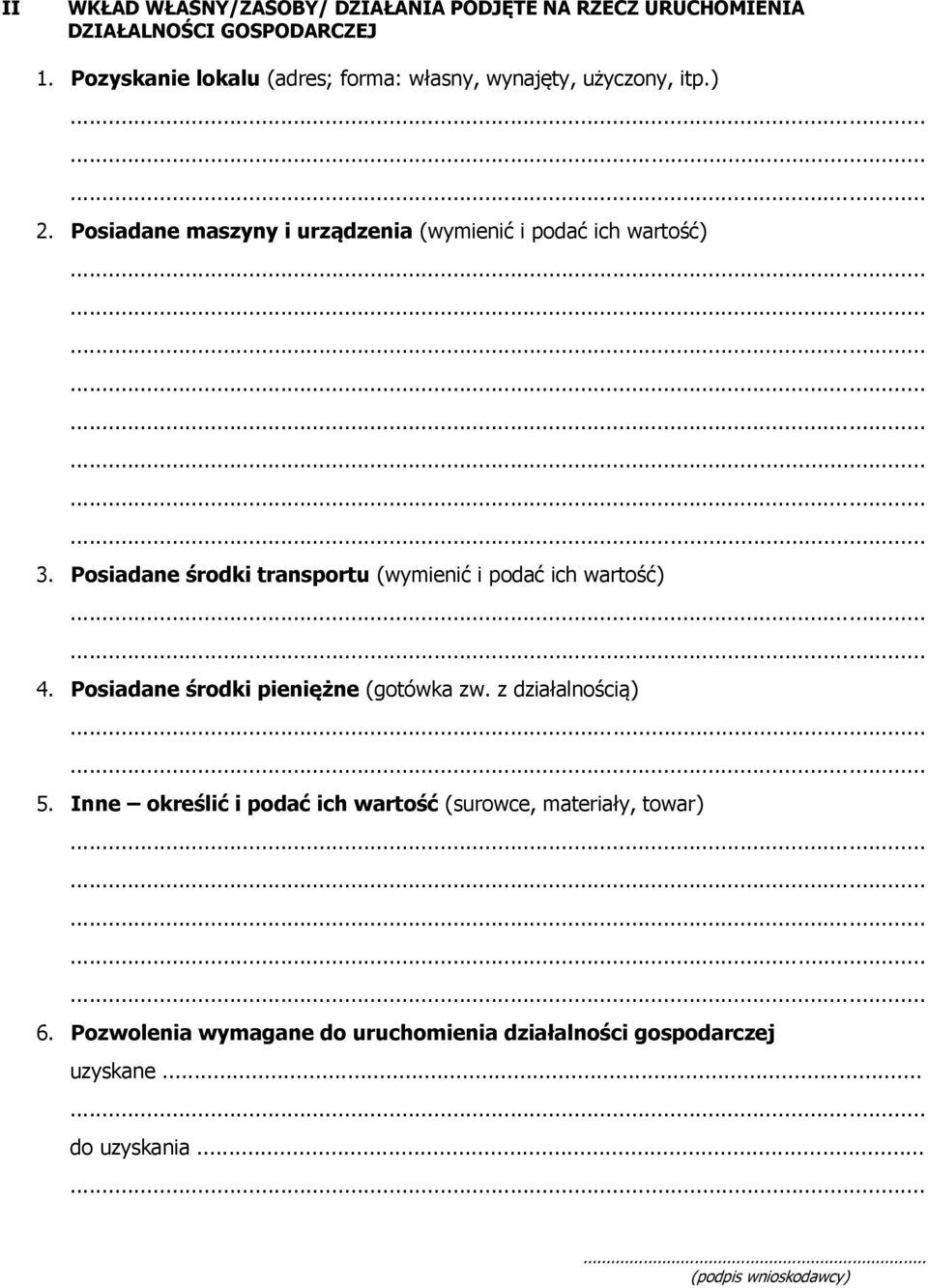 II WKŁAD WŁASNY/ZASOBY/ DZIAŁANIA PODJĘTE NA RZECZ URUCHOMIENIA DZIAŁALNOŚCI GOSPODARCZEJ

1. Pozyskanie lokalu (adres; forma: własny, wynajęty, użyczony, itp.)
...
...
...
2. Posiadane maszyny i urządzenia (wymienić i podać ich wartość)
...
...
...
...
...
...
...
...
3. Posiadane środki transportu (wymienić i podać ich wartość)
...
...
4. Posiadane środki pieniężne (gotówka zw. z działalnością)
...
...
5. Inne – określić i podać ich wartość (surowce, materiały, towar)
...
...
...
...
...
6. Pozwolenia wymagane do uruchomienia działalności gospodarczej
uzyskane ...
...
do uzyskania ...
...

...
(podpis wnioskodawcy)